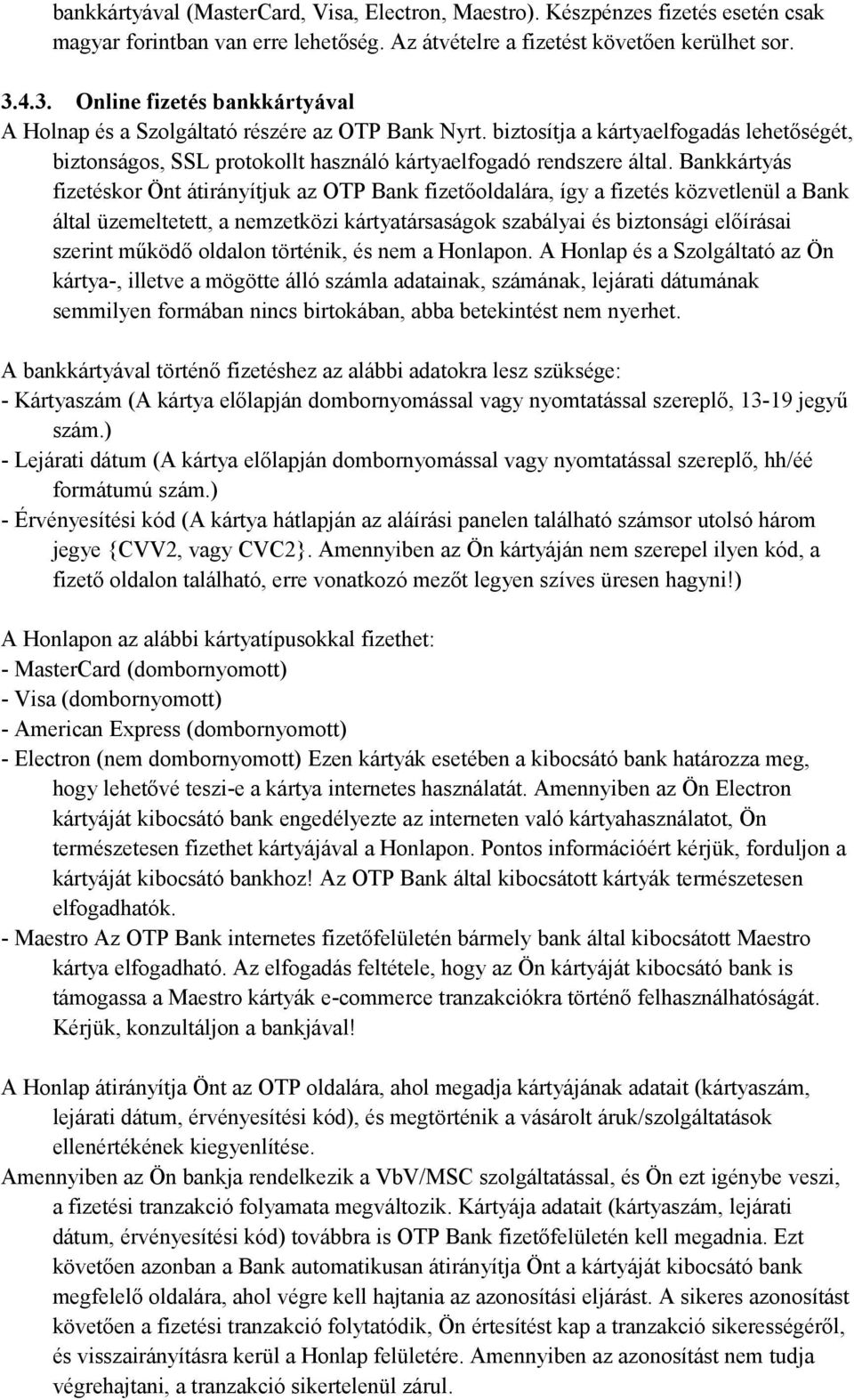 bankkártyával (MasterCard, Visa, Electron, Maestro). Készpénzes fizetés esetén csak magyar forintban van erre lehetőség. Az átvételre a fizetést követően kerülhet sor.

3.4.3. Online fizetés bankkártyával

A Holnap és a Szolgáltató részére az OTP Bank Nyrt. biztosítja a kártyaelfogadás lehetőségét, biztonságos, SSL protokollt használó kártyaelfogadó rendszere által. Bankkártyás fizetéskor Önt átirányítjuk az OTP Bank fizetőoldalára, így a fizetés közvetlenül a Bank által üzemeltetett, a nemzetközi kártyatársaságok szabályai és biztonsági előírásai szerint működő oldalon történik, és nem a Honlapon. A Honlap és a Szolgáltató az Ön kártya-, illetve a mögötte álló számla adatainak, számának, lejárati dátumának semmilyen formában nincs birtokában, abba betekintést nem nyerhet.

A bankkártyával történő fizetéshez az alábbi adatokra lesz szüksége:
- Kártyaszám (A kártya előlapján dombornyomással vagy nyomtatással szereplő, 13-19 jegyű szám.)
- Lejárati dátum (A kártya előlapján dombornyomással vagy nyomtatással szereplő, hh/éé formátumú szám.)
- Érvényesítési kód (A kártya hátlapján az aláírási panelen található számsor utolsó három jegye {CVV2, vagy CVC2}. Amennyiben az Ön kártyáján nem szerepel ilyen kód, a fizető oldalon található, erre vonatkozó mezőt legyen szíves üresen hagyni!)

A Honlapon az alábbi kártyatípusokkal fizethet:
- MasterCard (dombornyomott)
- Visa (dombornyomott)
- American Express (dombornyomott)
- Electron (nem dombornyomott) Ezen kártyák esetében a kibocsátó bank határozza meg, hogy lehetővé teszi-e a kártya internetes használatát. Amennyiben az Ön Electron kártyáját kibocsátó bank engedélyezte az interneten való kártyahasználatot, Ön természetesen fizethet kártyájával a Honlapon. Pontos információért kérjük, forduljon a kártyáját kibocsátó bankhoz! Az OTP Bank által kibocsátott kártyák természetesen elfogadhatók.
- Maestro Az OTP Bank internetes fizetőfelületén bármely bank által kibocsátott Maestro kártya elfogadható. Az elfogadás feltétele, hogy az Ön kártyáját kibocsátó bank is támogassa a Maestro kártyák e-commerce tranzakciókra történő felhasználhatóságát. Kérjük, konzultáljon a bankjával!

A Honlap átirányítja Önt az OTP oldalára, ahol megadja kártyájának adatait (kártyaszám, lejárati dátum, érvényesítési kód), és megtörténik a vásárolt áruk/szolgáltatások ellenértékének kiegyenlítése.
Amennyiben az Ön bankja rendelkezik a VbV/MSC szolgáltatással, és Ön ezt igénybe veszi, a fizetési tranzakció folyamata megváltozik. Kártyája adatait (kártyaszám, lejárati dátum, érvényesítési kód) továbbra is OTP Bank fizetőfelületén kell megadnia. Ezt követően azonban a Bank automatikusan átirányítja Önt a kártyáját kibocsátó bank megfelelő oldalára, ahol végre kell hajtania az azonosítási eljárást. A sikeres azonosítást követően a fizetési tranzakció folytatódik, Ön értesítést kap a tranzakció sikerességéről, és visszairányításra kerül a Honlap felületére. Amennyiben az azonosítást nem tudja végrehajtani, a tranzakció sikertelenül zárul.